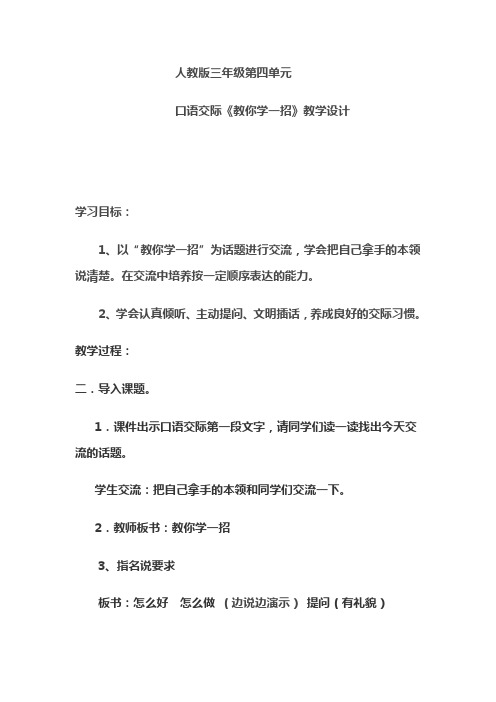 人教版三年级第四单元

口语交际《教你学一招》教学设计

学习目标：

1、以“教你学一招”为话题进行交流，学会把自己拿手的本领说清楚。在交流中培养按一定顺序表达的能力。

2、学会认真倾听、主动提问、文明插话，养成良好的交际习惯。

教学过程：

二．导入课题。

1．课件出示口语交际第一段文字，请同学们读一读找出今天交流的话题。

学生交流：把自己拿手的本领和同学们交流一下。

2．教师板书：教你学一招

3、指名说要求

板书：怎么好　怎么做　（边说边演示）　提问（有礼貌）